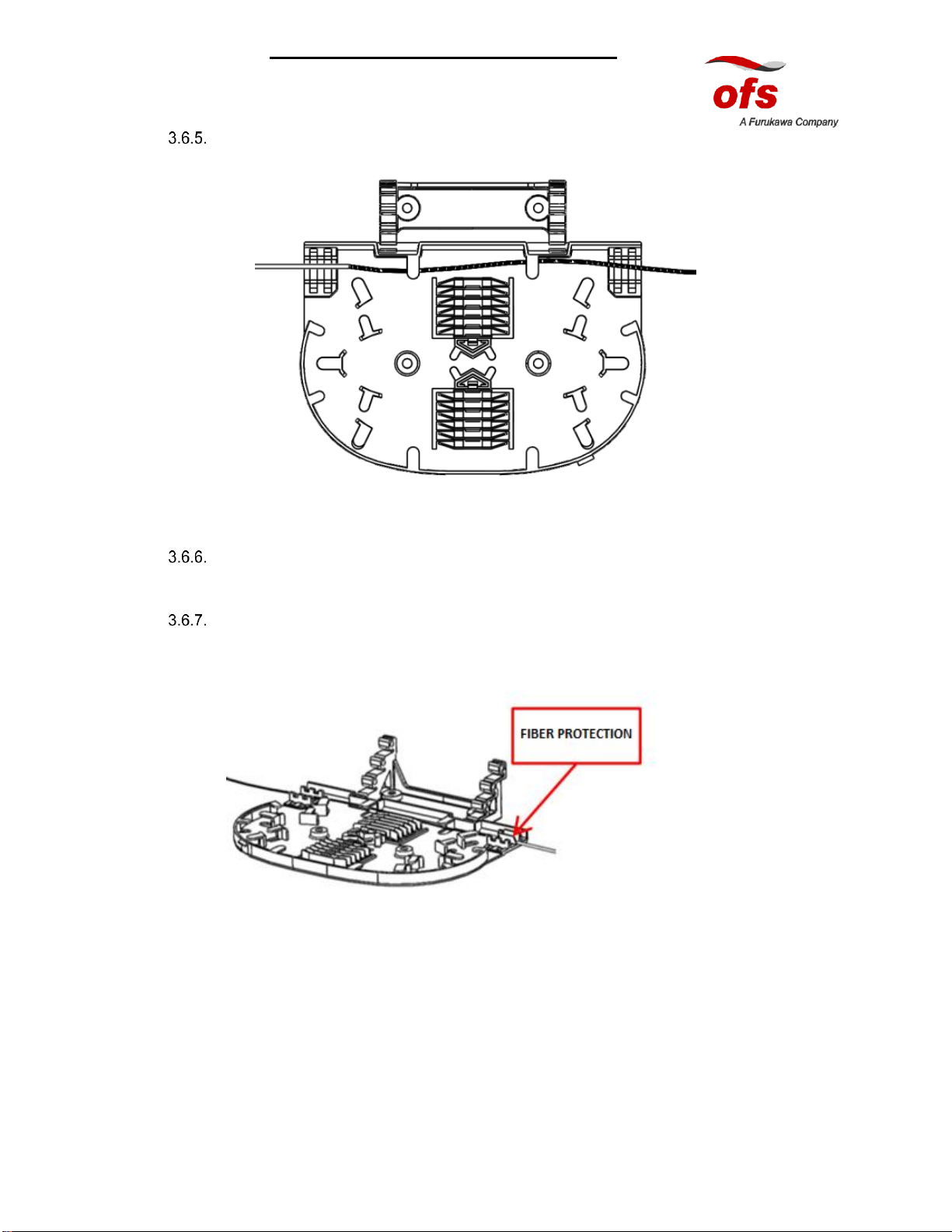 ofs
A Furukawa Company

3.6.5.

3.6.6.

3.6.7.

FIBER PROTECTION